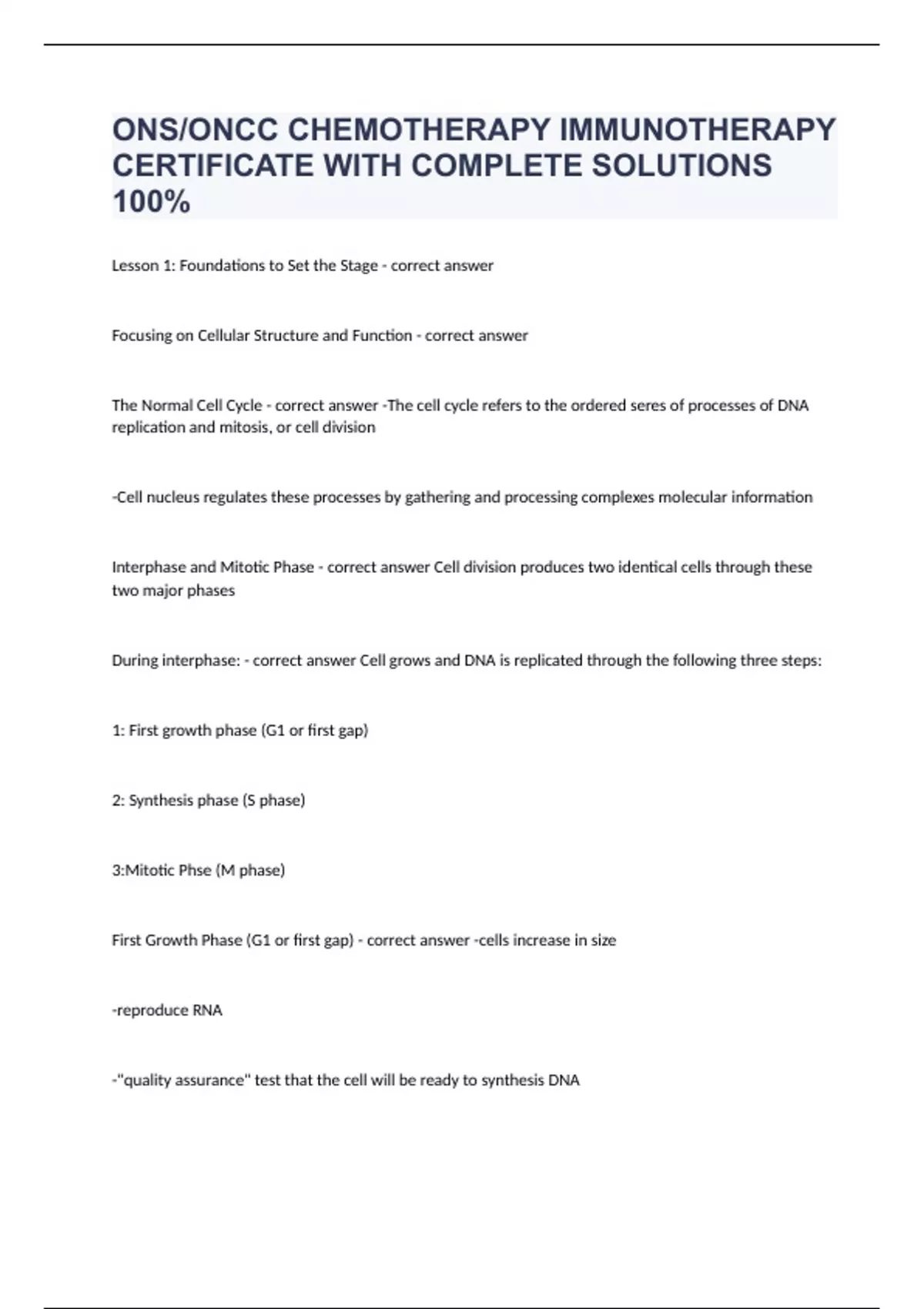 ONS/ONCC CHEMOTHERAPY IMMUNOTHERAPY CERTIFICATE WITH COMPLETE SOLUTIONS 100%

Lesson 1: Foundations to Set the Stage - correct answer

Focusing on Cellular Structure and Function - correct answer

The Normal Cell Cycle - correct answer -The cell cycle refers to the ordered seres of processes of DNA replication and mitosis, or cell division

-Cell nucleus regulates these processes by gathering and processing complexes molecular information

Interphase and Mitotic Phase - correct answer Cell division produces two identical cells through these two major phases

During interphase: - correct answer Cell grows and DNA is replicated through the following three steps:

1: First growth phase (G1 or first gap)

2: Synthesis phase (S phase)

3:Mitotic Phse (M phase)

First Growth Phase (G1 or first gap) - correct answer -cells increase in size

-reproduce RNA

-"quality assurance" test that the cell will be ready to synthesis DNA